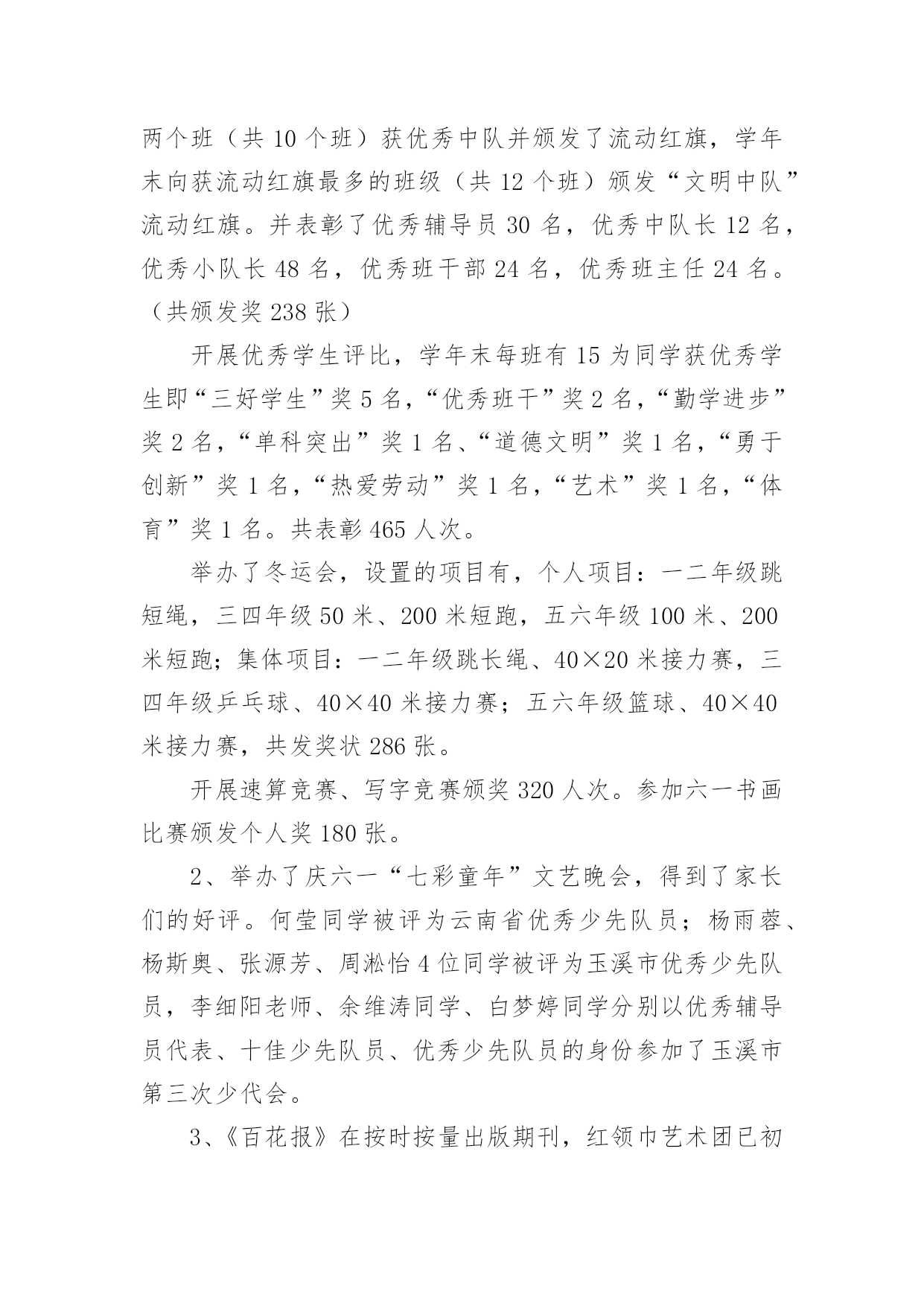 两个班（共 10 个班）获优秀中队并颁发了流动红旗，学年末向获流动红旗最多的班级（共 12 个班）颁发“文明中队”流动红旗。并表彰了优秀辅导员 30 名，优秀中队长 12 名，优秀小队长 48 名，优秀班干部 24 名，优秀班主任 24 名。（共颁发奖 238 张）

开展优秀学生评比，学年末每班有 15 为同学获优秀学生即“三好学生”奖 5 名，“优秀班干”奖 2 名，“勤学进步”奖 2 名，“单科突出”奖 1 名、“道德文明”奖 1 名，“勇于创新”奖 1 名，“热爱劳动”奖 1 名，“艺术”奖 1 名，“体育”奖 1 名。共表彰 465 人次。

举办了冬运会，设置的项目有，个人项目：一二年级跳短绳，三四年级 50 米、200 米短跑，五六年级 100 米、200 米短跑；集体项目：一二年级跳长绳、40×20 米接力赛，三四年级乒乓球、40×40 米接力赛；五六年级篮球、40×40 米接力赛，共发奖状 286 张。

开展速算竞赛、写字竞赛颁奖 320 人次。参加六一书画比赛颁发个人奖 180 张。

2、举办了庆六一“七彩童年”文艺晚会，得到了家长们的好评。何莹同学被评为云南省优秀少先队员；杨雨蓉、杨斯奥、张源芳、周淞怡 4 位同学被评为玉溪市优秀少先队员，李细阳老师、余维涛同学、白梦婷同学分别以优秀辅导员代表、十佳少先队员、优秀少先队员的身份参加了玉溪市第三次少代会。

3、《百花报》在按时按量出版期刊，红领巾艺术团已初